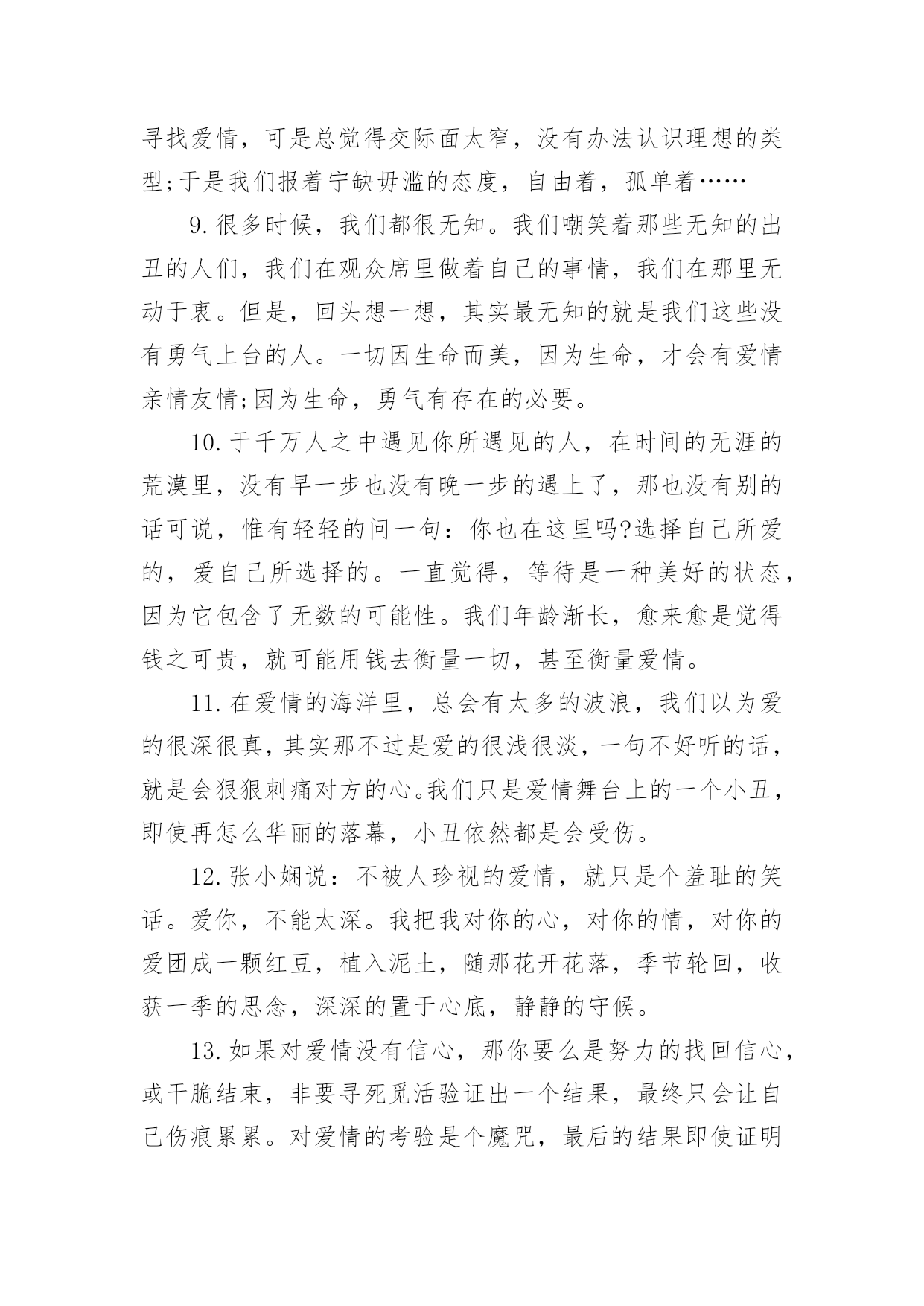 寻找爱情，可是总觉得交际面太窄，没有办法认识理想的类型;于是我们报着宁缺毋滥的态度，自由着，孤单着……

9.很多时候，我们都很无知。我们嘲笑着那些无知的出丑的人们，我们在观众席里做着自己的事情，我们在那里无动于衷。但是，回头想一想，其实最无知的就是我们这些没有勇气上台的人。一切因生命而美，因为生命，才会有爱情亲情友情;因为生命，勇气有存在的必要。

10.于千万人之中遇见你所遇见的人，在时间的无涯的荒漠里，没有早一步也没有晚一步的遇上了，那也没有别的话可说，惟有轻轻的问一句：你也在这里吗?选择自己所爱的，爱自己所选择的。一直觉得，等待是一种美好的状态，因为它包含了无数的可能性。我们年龄渐长，愈来愈是觉得钱之可贵，就可能用钱去衡量一切，甚至衡量爱情。

11.在爱情的海洋里，总会有太多的波浪，我们以为爱的很深很真，其实那不过是爱的很浅很淡，一句不好听的话，就是会狠狠刺痛对方的心。我们只是爱情舞台上的一个小丑，即使再怎么华丽的落幕，小丑依然都是会受伤。

12.张小娴说：不被人珍视的爱情，就只是个羞耻的笑话。爱你，不能太深。我把我对你的心，对你的情，对你的爱团成一颗红豆，植入泥土，随那花开花落，季节轮回，收获一季的思念，深深的置于心底，静静的守候。

13.如果对爱情没有信心，那你要么是努力的找回信心，或干脆结束，非要寻死觅活验证出一个结果，最终只会让自己伤痕累累。对爱情的考验是个魔咒，最后的结果即使证明